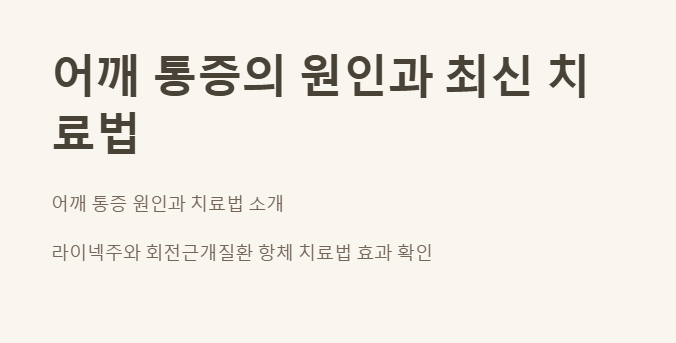 어깨 통증의 원인과 최신 치료법

어깨 통증 원인과 치료법 소개

라이넥주와 회전근개질환 항체 치료법 효과 확인